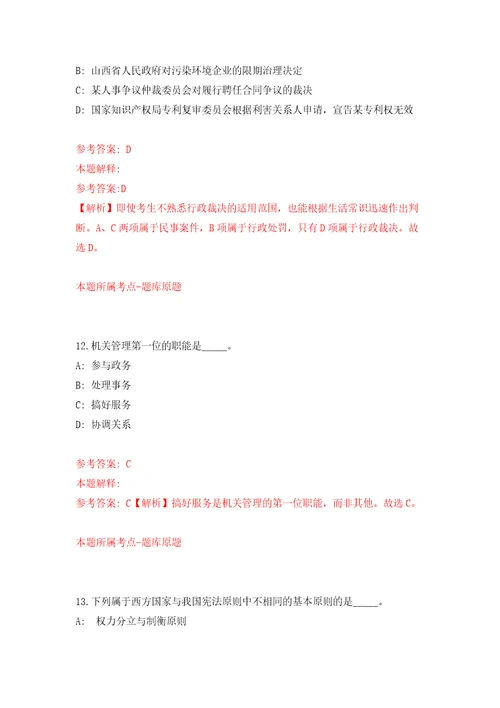 B: 山西省人民政府对污染环境企业的限期治理决定
C: 某人事争议仲裁委员会对履行聘任合同争议的裁决
D: 国家知识产权局专利复审委员会根据利害关系人申请，宣告某专利权无效

参考答案: D
本题解释:
参考答案:D
【解析】即使考生不熟悉行政裁决的适用范围，也能根据生活常识迅速作出判断。A、C两项属于民事案件，B项属于行政处罚，只有D项属于行政裁决。故选D。

本题所属考点-题库原题

12.机关管理第一位的职能是_____。
A: 参与政务
B: 处理事务
C: 搞好服务
D: 协调关系

参考答案: C
本题解释:
参考答案: C【解析】搞好服务是机关管理的第一位职能，而非其他。故选C。

本题所属考点-题库原题

13.下列属于西方国家与我国宪法原则中不相同的基本原则的是_____。
A: 权力分立与制衡原则